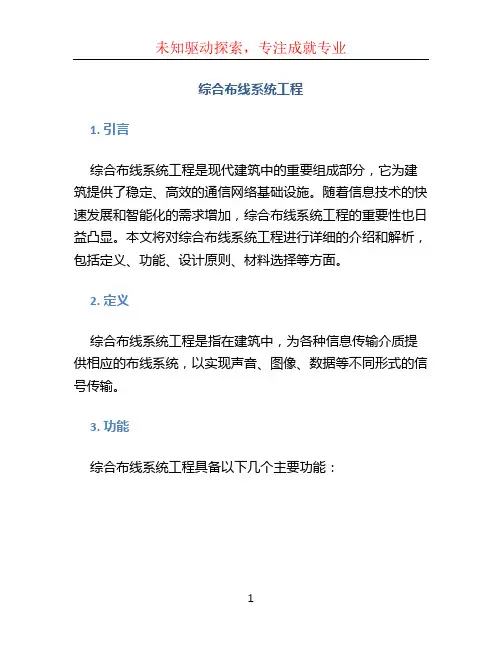 未知驱动探索，专注成就专业

综合布线系统工程

1. 引言

综合布线系统工程是现代建筑中的重要组成部分，它为建筑提供了稳定、高效的通信网络基础设施。随着信息技术的快速发展和智能化的需求增加，综合布线系统工程的重要性也日益凸显。本文将对综合布线系统工程进行详细的介绍和解析，包括定义、功能、设计原则、材料选择等方面。

2. 定义

综合布线系统工程是指在建筑中，为各种信息传输介质提供相应的布线系统，以实现声音、图像、数据等不同形式的信号传输。

3. 功能

综合布线系统工程具备以下几个主要功能：

1